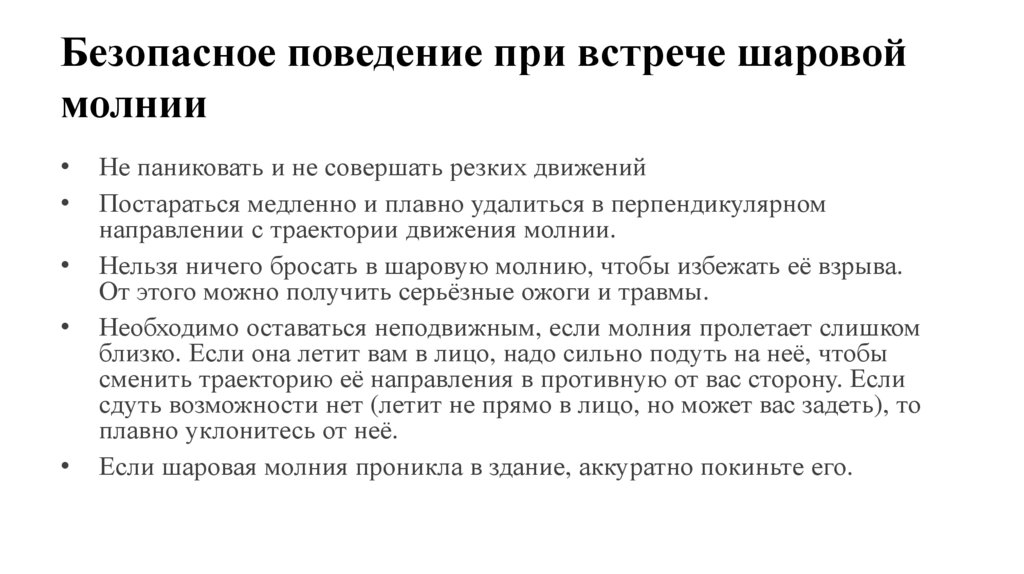 Безопасное поведение при встрече шаровой молнии

• Не паниковать и не совершать резких движений
• Постараться медленно и плавно удалиться в перпендикулярном направлении с траектории движения молнии.
• Нельзя ничего бросать в шаровую молнию, чтобы избежать её взрыва. От этого можно получить серьёзные ожоги и травмы.
• Необходимо оставаться неподвижным, если молния пролетает слишком близко. Если она летит вам в лицо, надо сильно подуть на неё, чтобы сменить траекторию её направления в противную от вас сторону. Если сдуть возможности нет (летит не прямо в лицо, но может вас задеть), то плавно уклонитесь от неё.
• Если шаровая молния проникла в здание, аккуратно покиньте его.